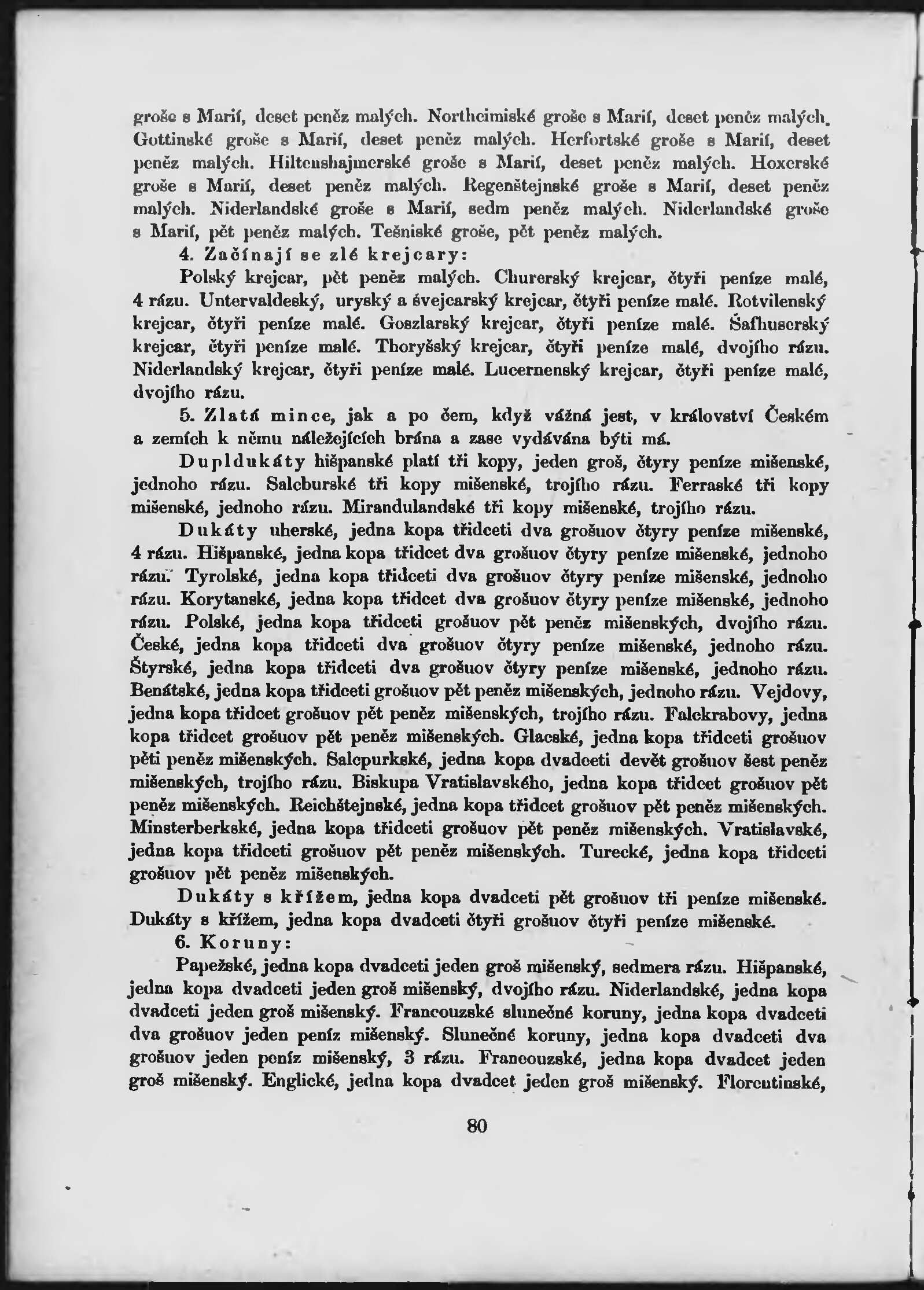 groše s Marií, deset peněz malých. Northeimiské groše s Marií, deset peněz malých. Gottinské groše s Marií, deset peněz malých. Herfortské groše s Marií, deset peněz malých. Hiltenshajmerské groše s Marií, deset peněz malých. Hoxerské groše s Marií, deset peněz malých. Regenštejnské groše s Marií, deset peněz malých. Niderlandské groše s Marií, sedm peněz malých. Niderlandské groše s Marií, pět peněz malých. Tešniské groše, pět peněz malých.

4. Začínají se zlé krejcary:

Polský krejcar, pět peněz malých. Churerský krejcar, čtyři peníze malé, 4 rázu. Untervaldeský, uryský a švejcarský krejcar, čtyři peníze malé. Rotvilenský krejcar, čtyři peníze malé. Goszlarský krejcar, čtyři peníze malé. Šafhuserský krejcar, čtyři peníze malé. Thoryšský krejcar, čtyři peníze malé, dvojího rázu. Niderlandský krejcar, čtyři peníze malé. Lucernenský krejcar, čtyři peníze malé, dvojího rázu.

5. Zlatá mince, jak a po čem, když vážná jest, v království Českém a zemích k němu náležejících brána a zase vydávána býti má.

Dupldukáty hišpanské platí tři kopy, jeden groš, čtyry peníze mišenské, jednoho rázu. Salcburské tři kopy mišenské, trojího rázu. Ferraské tři kopy mišenské, jednoho rázu. Mirandulandské tři kopy mišenské, trojího rázu.

Dukáty uherské, jedna kopa třidceti dva grošuov čtyry peníze mišenské, 4 rázu. Hišpanské, jedna kopa třidcet dva grošuov čtyry peníze mišenské, jednoho rázu. Tyrolské, jedna kopa třidceti dva grošuov čtyry peníze mišenské, jednoho rázu. Korytanské, jedna kopa třidcet dva grošuov čtyry peníze mišenské, jednoho rázu. Polské, jedna kopa třidceti grošuov pět peněz mišenských, dvojího rázu. České, jedna kopa třidceti dva grošuov čtyry peníze mišenské, jednoho rázu. Štyrské, jedna kopa třidceti dva grošuov čtyry peníze mišenské, jednoho rázu. Benátské, jedna kopa třidceti grošuov pět peněz mišenských, jednoho rázu. Vejdovy, jedna kopa třidcet grošuov pět peněz mišenských, trojího rázu. Falckrabovy, jedna kopa třidcet grošuov pět peněz mišenských. Glacské, jedna kopa třidceti grošuov pěti peněz mišenských. Salcpurkské, jedna kopa dvadceti devět grošuov šest peněz mišenských, trojího rázu. Biskupa Vratislavského, jedna kopa třidcet grošuov pět peněz mišenských. Reichštejnské, jedna kopa třidcet grošuov pět peněz mišenských. Minsterberkské, jedna kopa třidceti grošuov pět peněz mišenských. Vratislavské, jedna kopa třidceti grošuov pět peněz mišenských. Turecké, jedna kopa třidceti grošuov pět peněz mišenských.

Dukáty s křížem, jedna kopa dvadceti pět grošuov tři peníze mišenské. Dukáty s křížem, jedna kopa dvadceti čtyři grošuov čtyři peníze mišenské.

6. Koruny:

Papežské, jedna kopa dvadceti jeden groš mišenský, sedmera rázu. Hišpanské, jedna kopa dvadceti jeden groš mišenský, dvojího rázu. Niderlandské, jedna kopa dvadceti jeden groš mišenský. Francouzské slunečné koruny, jedna kopa dvadceti dva grošuov jeden peníz mišenský. Slunečné koruny, jedna kopa dvadceti dva grošuov jeden peníz mišenský, 3 rázu. Francouzské, jedna kopa dvadcet jeden groš mišenský. Englické, jedna kopa dvadcet jeden groš mišenský. Florentinské,

80